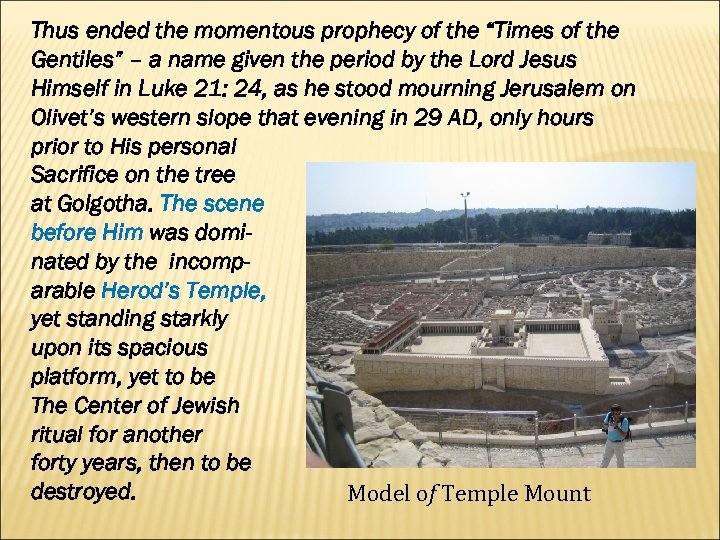 Thus ended the momentous prophecy of the "Times of the Gentiles" – a name given the period by the Lord Jesus Himself in Luke 21: 24, as he stood mourning Jerusalem on Olivet's western slope that evening in 29 AD, only hours prior to His personal Sacrifice on the tree at Golgotha. The scene before Him was dominated by the incomparable Herod's Temple, yet standing starkly upon its spacious platform, yet to be The Center of Jewish ritual for another forty years, then to be destroyed.

Model of Temple Mount